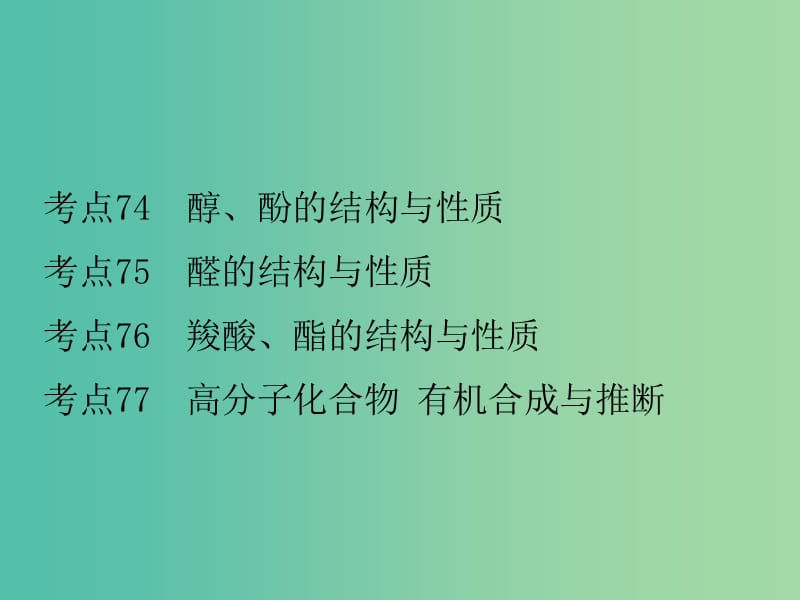 考点74　醇、酚的结构与性质

考点75　醛的结构与性质

考点76　羧酸、酯的结构与性质

考点77　高分子化合物 有机合成与推断